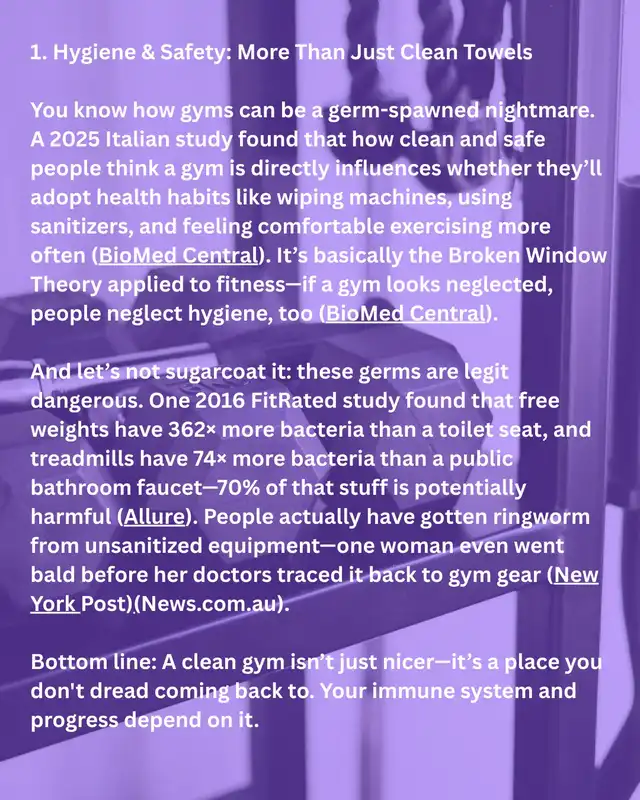 1. Hygiene & Safety: More Than Just Clean Towels

You know how gyms can be a germ-spawned nightmare. A 2025 Italian study found that how clean and safe people think a gym is directly influences whether they'll adopt health habits like wiping machines, using sanitizers, and feeling comfortable exercising more often (BioMed Central). It's basically the Broken Window Theory applied to fitness—if a gym looks neglected, people neglect hygiene, too (BioMed Central).

And let's not sugarcoat it: these germs are legit dangerous. One 2016 FitRated study found that free weights have 362× more bacteria than a toilet seat, and treadmills have 74× more bacteria than a public bathroom faucet—70% of that stuff is potentially harmful (Allure). People actually have gotten ringworm from unsanitized equipment—one woman even went bald before her doctors traced it back to gym gear (New York Post)(News.com.au).

Bottom line: A clean gym isn't just nicer—it's a place you don't dread coming back to. Your immune system and progress depend on it.